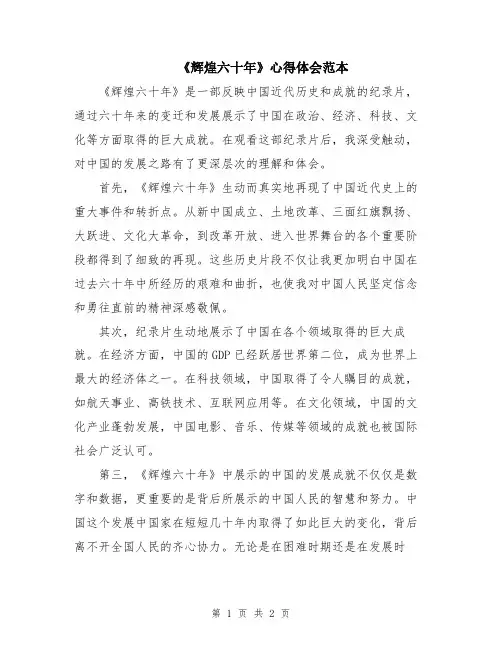 《辉煌六十年》心得体会范本

《辉煌六十年》是一部反映中国近代历史和成就的纪录片，通过六十年来的变迁和发展展示了中国在政治、经济、科技、文化等方面取得的巨大成就。在观看这部纪录片后，我深受触动，对中国的发展之路有了更深层次的理解和体会。

首先，《辉煌六十年》生动而真实地再现了中国近代史上的重大事件和转折点。从新中国成立、土地改革、三面红旗飘扬、大跃进、文化大革命，到改革开放、进入世界舞台的各个重要阶段都得到了细致的再现。这些历史片段不仅让我更加明白中国在过去六十年中所经历的艰难和曲折，也使我对中国人民坚定信念和勇往直前的精神深感敬佩。

其次，纪录片生动地展示了中国在各个领域取得的巨大成就。在经济方面，中国的GDP已经跃居世界第二位，成为世界上最大的经济体之一。在科技领域，中国取得了令人瞩目的成就，如航天事业、高铁技术、互联网应用等。在文化领域，中国的文化产业蓬勃发展，中国电影、音乐、传媒等领域的成就也被国际社会广泛认可。

第三，《辉煌六十年》中展示的中国的发展成就不仅仅是数字和数据，更重要的是背后所展示的中国人民的智慧和努力。中国这个发展中国家在短短几十年内取得了如此巨大的变化，背后离不开全国人民的齐心协力。无论是在困难时期还是在发展时

第 1 页 共 2 页